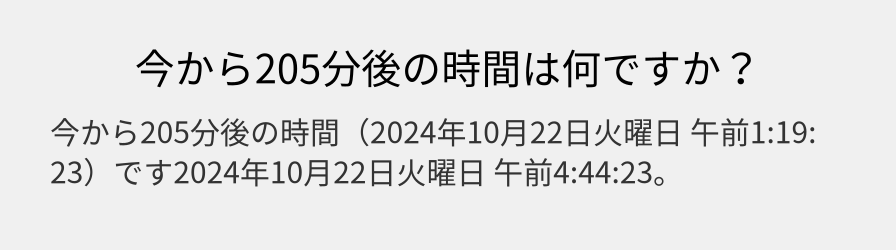 今から205分後の時間は何ですか？

今から205分後の時間（2024年10月22日火曜日 午前1:19:23）です2024年10月22日火曜日 午前4:44:23。